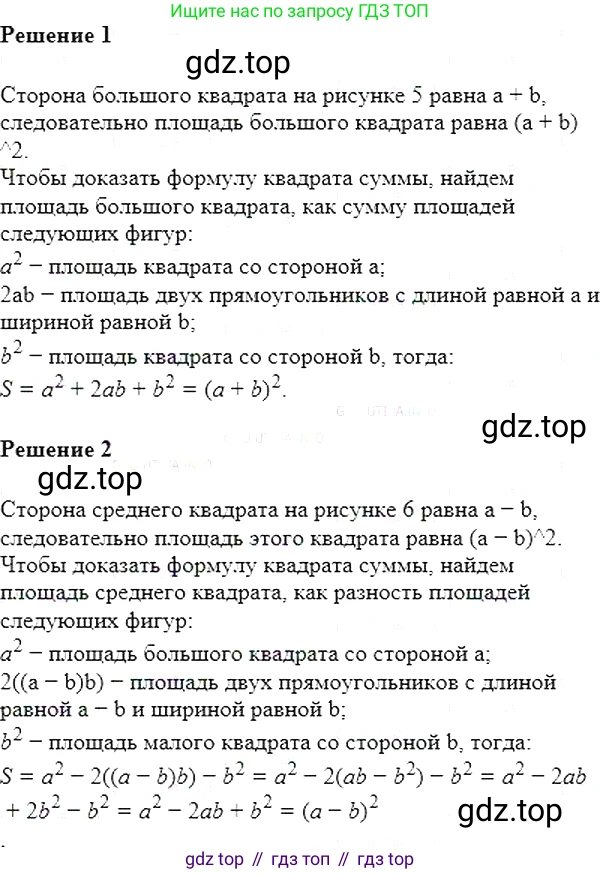 Ищите нас по запросу ГДЗ ТОП

**Решение 1**

gdz.top

Сторона большого квадрата на рисунке 5 равна a + b, следовательно площадь большого квадрата равна (a + b)^2.

Чтобы доказать формулу квадрата суммы, найдем площадь большого квадрата, как сумму площадей следующих фигур:

$a^2$ − площадь квадрата со стороной a;

2ab − площадь двух прямоугольников с длиной равной a и шириной равной b;

$b^2$ − площадь квадрата со стороной b, тогда:

$S = a^2 + 2ab + b^2 = (a + b)^2$.

gdz.top

**Решение 2**

gdz.top

Сторона среднего квадрата на рисунке 6 равна a − b, следовательно площадь этого квадрата равна (a − b)^2.

Чтобы доказать формулу квадрата суммы, найдем площадь среднего квадрата, как разность площадей следующих фигур:

$a^2$ − площадь большого квадрата со стороной a;

2((a − b)b) − площадь двух прямоугольников с длиной равной a − b и шириной равной b;

$b^2$ − площадь малого квадрата со стороной b, тогда:

$S = a^2 - 2((a - b)b) - b^2 = a^2 - 2(ab - b^2) - b^2 = a^2 - 2ab + 2b^2 - b^2 = a^2 - 2ab + b^2 = (a - b)^2$

gdz.top

.

gdz top // гдз топ // гдз top